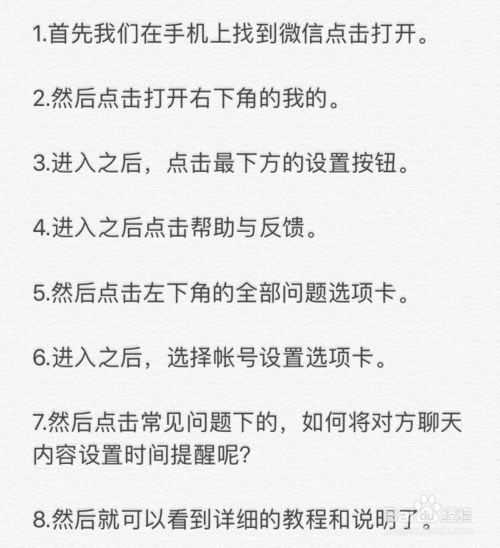 1.首先我们在手机上找到微信点击打开。

2.然后点击打开右下角的我的。

3.进入之后，点击最下方的设置按钮。

4.进入之后点击帮助与反馈。

5.然后点击左下角的全部问题选项卡。

6.进入之后，选择帐号设置选项卡。

7.然后点击常见问题下的，如何将对方聊天内容设置时间提醒呢?

8.然后就可以看到详细的教程和说明了。

Baidu 经验